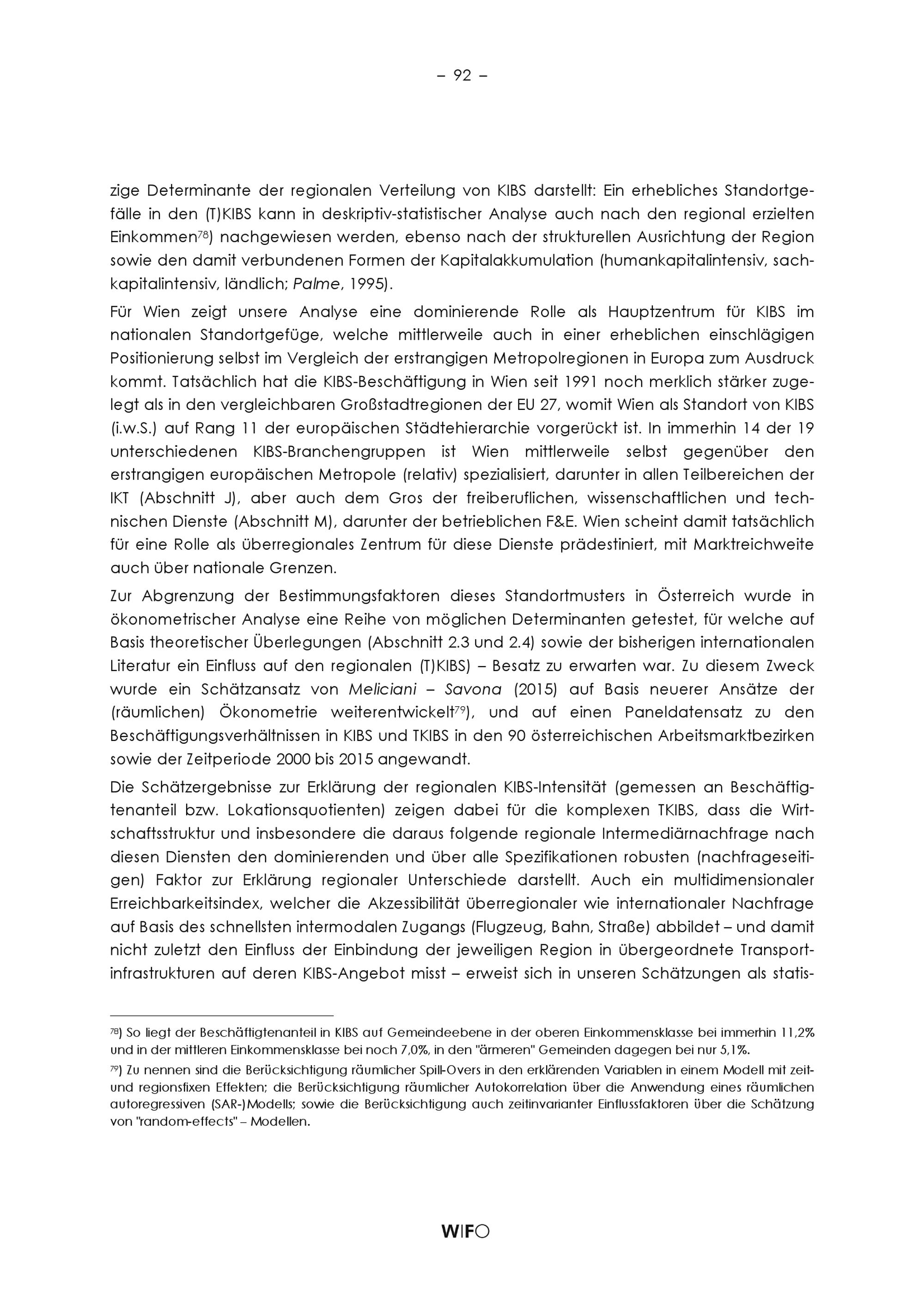 – 92 –

zige Determinante der regionalen Verteilung von KIBS darstellt: Ein erhebliches Standortgefälle in den (T)KIBS kann in deskriptiv-statistischer Analyse auch nach den regional erzielten Einkommen$^{78}$) nachgewiesen werden, ebenso nach der strukturellen Ausrichtung der Region sowie den damit verbundenen Formen der Kapitalakkumulation (humankapitalintensiv, sachkapitalintensiv, ländlich; Palme, 1995).

Für Wien zeigt unsere Analyse eine dominierende Rolle als Hauptzentrum für KIBS im nationalen Standortgefüge, welche mittlerweile auch in einer erheblichen einschlägigen Positionierung selbst im Vergleich der erstrangigen Metropolregionen in Europa zum Ausdruck kommt. Tatsächlich hat die KIBS-Beschäftigung in Wien seit 1991 noch merklich stärker zugelegt als in den vergleichbaren Großstadtregionen der EU 27, womit Wien als Standort von KIBS (i.w.S.) auf Rang 11 der europäischen Städtehierarchie vorgerückt ist. In immerhin 14 der 19 unterschiedenen KIBS-Branchengruppen ist Wien mittlerweile selbst gegenüber den erstrangigen europäischen Metropole (relativ) spezialisiert, darunter in allen Teilbereichen der IKT (Abschnitt J), aber auch dem Gros der freiberuflichen, wissenschaftlichen und technischen Dienste (Abschnitt M), darunter der betrieblichen F&E. Wien scheint damit tatsächlich für eine Rolle als überregionales Zentrum für diese Dienste prädestiniert, mit Marktreichweite auch über nationale Grenzen.

Zur Abgrenzung der Bestimmungsfaktoren dieses Standortmusters in Österreich wurde in ökonometrischer Analyse eine Reihe von möglichen Determinanten getestet, für welche auf Basis theoretischer Überlegungen (Abschnitt 2.3 und 2.4) sowie der bisherigen internationalen Literatur ein Einfluss auf den regionalen (T)KIBS) – Besatz zu erwarten war. Zu diesem Zweck wurde ein Schätzansatz von Meliciani – Savona (2015) auf Basis neuerer Ansätze der (räumlichen) Ökonometrie weiterentwickelt$^{79}$), und auf einen Paneldatensatz zu den Beschäftigungsverhältnissen in KIBS und TKIBS in den 90 österreichischen Arbeitsmarktbezirken sowie der Zeitperiode 2000 bis 2015 angewandt.

Die Schätzergebnisse zur Erklärung der regionalen KIBS-Intensität (gemessen an Beschäftigtenanteil bzw. Lokationsquotienten) zeigen dabei für die komplexen TKIBS, dass die Wirtschaftsstruktur und insbesondere die daraus folgende regionale Intermediärnachfrage nach diesen Diensten den dominierenden und über alle Spezifikationen robusten (nachfrageseitigen) Faktor zur Erklärung regionaler Unterschiede darstellt. Auch ein multidimensionaler Erreichbarkeitsindex, welcher die Akzessibilität überregionaler wie internationaler Nachfrage auf Basis des schnellsten intermodalen Zugangs (Flugzeug, Bahn, Straße) abbildet – und damit nicht zuletzt den Einfluss der Einbindung der jeweiligen Region in übergeordnete Transportinfrastrukturen auf deren KIBS-Angebot misst – erweist sich in unseren Schätzungen als statis-

$^{78}$) So liegt der Beschäftigtenanteil in KIBS auf Gemeindeebene in der oberen Einkommensklasse bei immerhin 11,2% und in der mittleren Einkommensklasse bei noch 7,0%, in den "ärmeren" Gemeinden dagegen bei nur 5,1%.

$^{79}$) Zu nennen sind die Berücksichtigung räumlicher Spill-Overs in den erklärenden Variablen in einem Modell mit zeit- und regionsfixen Effekten; die Berücksichtigung räumlicher Autokorrelation über die Anwendung eines räumlichen autoregressiven (SAR-)Modells; sowie die Berücksichtigung auch zeitinvarianter Einflussfaktoren über die Schätzung von "random-effects" – Modellen.

WIFO